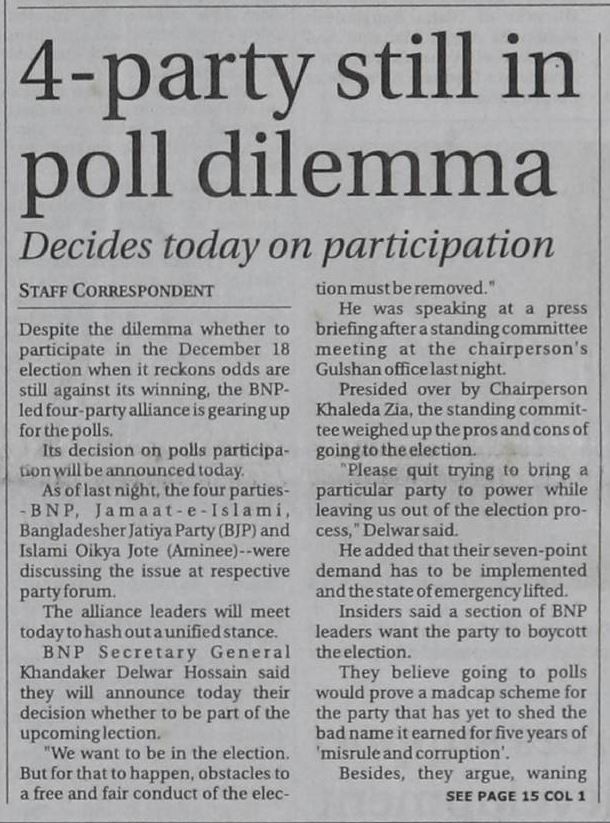 4-party still in poll dilemma

Decides today on participation

STAFF CORRESPONDENT

Despite the dilemma whether to participate in the December 18 election when it reckons odds are still against its winning, the BNP-led four-party alliance is gearing up for the polls.

Its decision on polls participation will be announced today.

As of last night, the four parties--BNP, Jamaat-e-Islami, Bangladesher Jatiya Party (BJP) and Islami Oikya Jote (Aminee)--were discussing the issue at respective party forum.

The alliance leaders will meet today to hash out a unified stance.

BNP Secretary General Khandaker Delwar Hossain said they will announce today their decision whether to be part of the upcoming lection.

"We want to be in the election. But for that to happen, obstacles to a free and fair conduct of the election must be removed."

He was speaking at a press briefing after a standing committee meeting at the chairperson's Gulshan office last night.

Presided over by Chairperson Khaleda Zia, the standing committee weighed up the pros and cons of going to the election.

"Please quit trying to bring a particular party to power while leaving us out of the election process," Delwar said.

He added that their seven-point demand has to be implemented and the state of emergency lifted.

Insiders said a section of BNP leaders want the party to boycott the election.

They believe going to polls would prove a madcap scheme for the party that has yet to shed the bad name it earned for five years of 'misrule and corruption'.

Besides, they argue, waning

SEE PAGE 15 COL 1